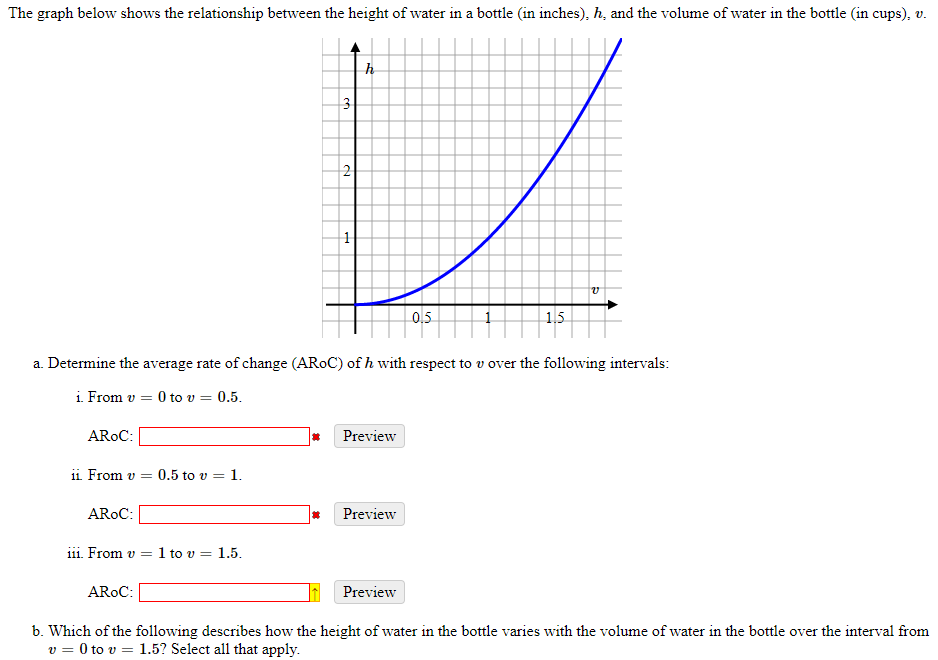 The graph below shows the relationship between the height of water in a bottle (in inches), $h$, and the volume of water in the bottle (in cups), $v$.

$h$
3
2
1
0.5
1
1.5
$v$

a. Determine the average rate of change (ARoC) of $h$ with respect to $v$ over the following intervals:

i. From $v = 0$ to $v = 0.5$.

ARoC: Preview

ii. From $v = 0.5$ to $v = 1$.

ARoC: Preview

iii. From $v = 1$ to $v = 1.5$.

ARoC: Preview

b. Which of the following describes how the height of water in the bottle varies with the volume of water in the bottle over the interval from $v = 0$ to $v = 1.5$? Select all that apply.